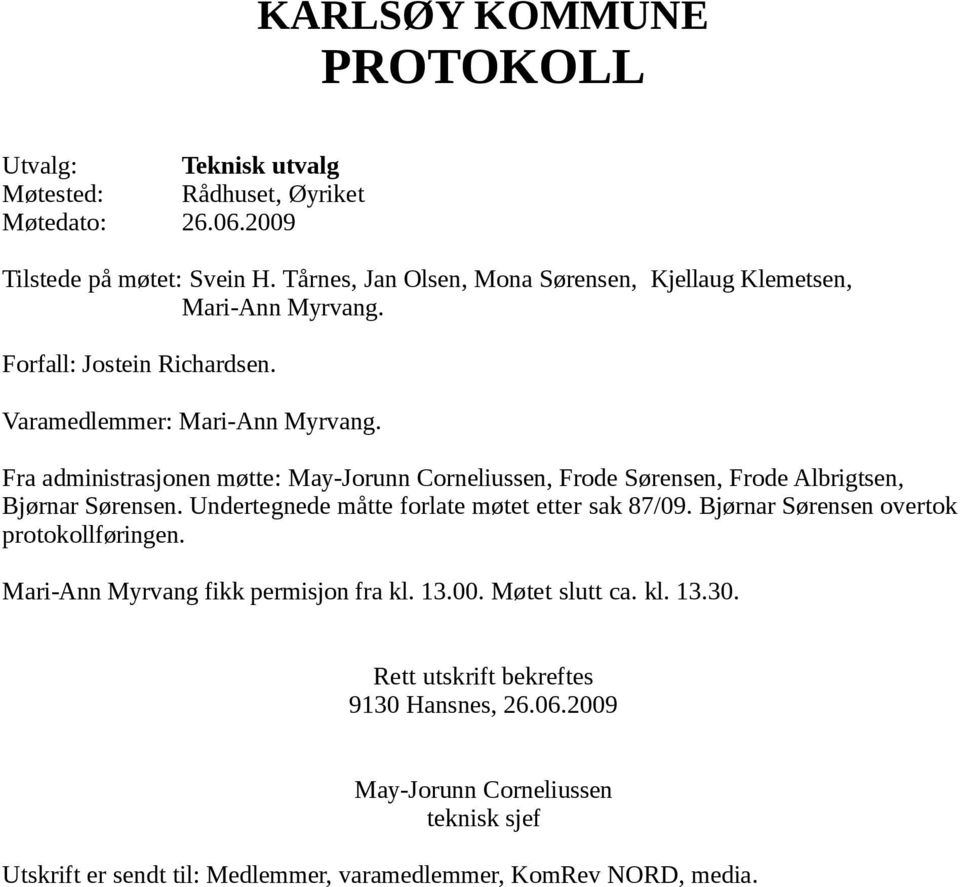 KARLSØY KOMMUNE
PROTOKOLL

Utvalg: Teknisk utvalg
Møtested: Rådhuset, Øyriket
Møtedato: 26.06.2009

Tilstede på møtet: Svein H. Tårnes, Jan Olsen, Mona Sørensen, Kjellaug Klemetsen, Mari-Ann Myrvang.

Forfall: Jostein Richardsen.

Varamedlemmer: Mari-Ann Myrvang.

Fra administrasjonen møtte: May-Jorunn Corneliussen, Frode Sørensen, Frode Albrigtsen, Bjørnar Sørensen. Undertegnede måtte forlate møtet etter sak 87/09. Bjørnar Sørensen overtok protokollføringen.

Mari-Ann Myrvang fikk permisjon fra kl. 13.00. Møtet slutt ca. kl. 13.30.

Rett utskrift bekreftes
9130 Hansnes, 26.06.2009

May-Jorunn Corneliussen
teknisk sjef

Utskrift er sendt til: Medlemmer, varamedlemmer, KomRev NORD, media.